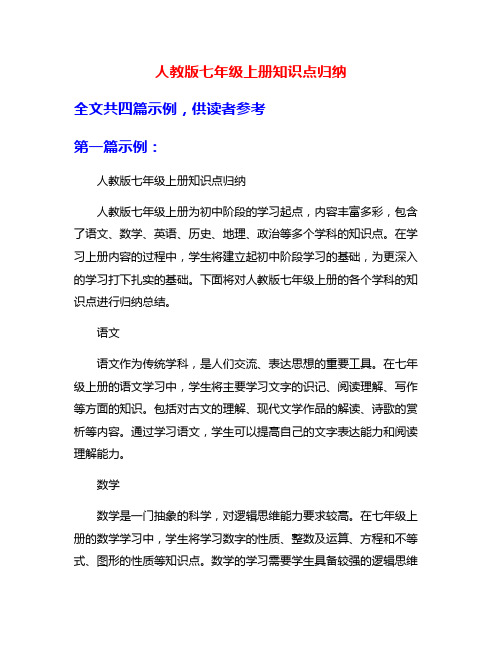 人教版七年级上册知识点归纳

全文共四篇示例，供读者参考

第一篇示例：

人教版七年级上册知识点归纳

人教版七年级上册为初中阶段的学习起点，内容丰富多彩，包含了语文、数学、英语、历史、地理、政治等多个学科的知识点。在学习上册内容的过程中，学生将建立起初中阶段学习的基础，为更深入的学习打下扎实的基础。下面将对人教版七年级上册的各个学科的知识点进行归纳总结。

语文

语文作为传统学科，是人们交流、表达思想的重要工具。在七年级上册的语文学习中，学生将主要学习文字的识记、阅读理解、写作等方面的知识。包括对古文的理解、现代文学作品的解读、诗歌的赏析等内容。通过学习语文，学生可以提高自己的文字表达能力和阅读理解能力。

数学

数学是一门抽象的科学，对逻辑思维能力要求较高。在七年级上册的数学学习中，学生将学习数字的性质、整数及运算、方程和不等式、图形的性质等知识点。数学的学习需要学生具备较强的逻辑思维